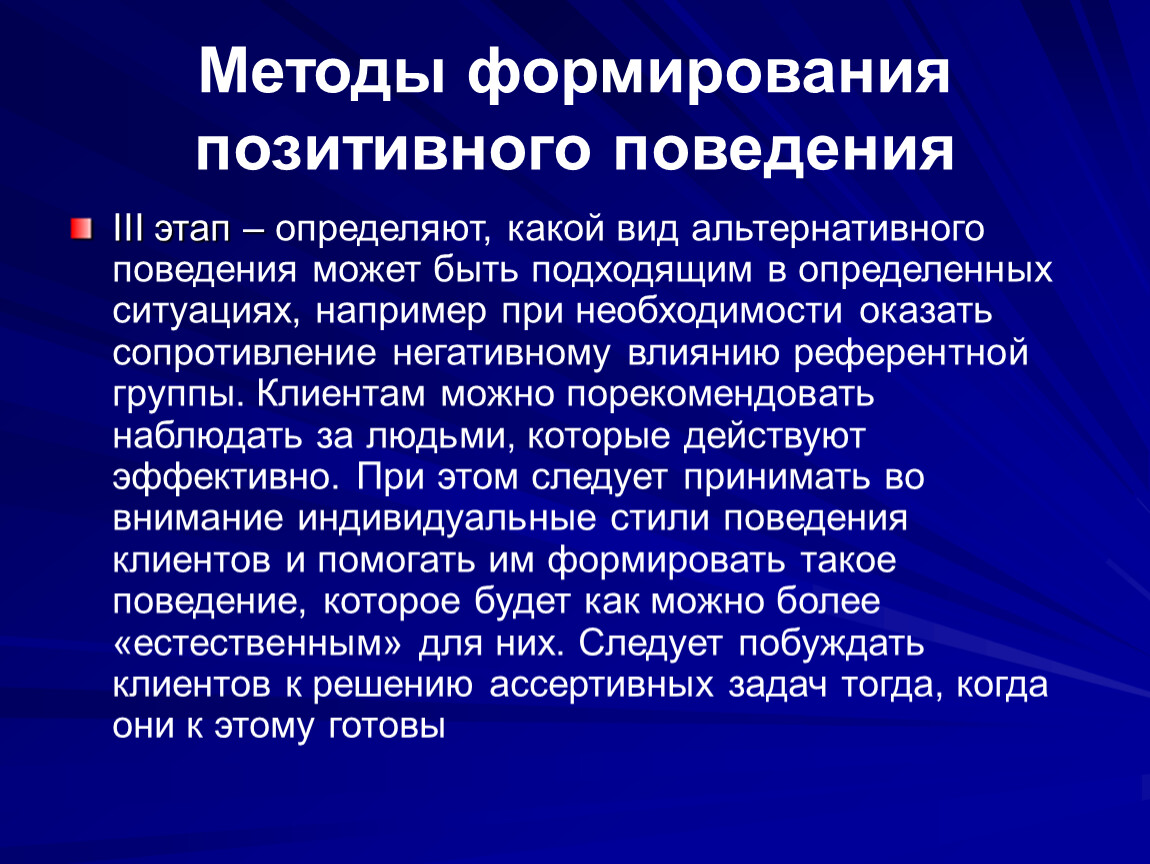 Методы формирования позитивного поведения

III этап – определяют, какой вид альтернативного поведения может быть подходящим в определенных ситуациях, например при необходимости оказать сопротивление негативному влиянию референтной группы. Клиентам можно порекомендовать наблюдать за людьми, которые действуют эффективно. При этом следует принимать во внимание индивидуальные стили поведения клиентов и помогать им формировать такое поведение, которое будет как можно более «естественным» для них. Следует побуждать клиентов к решению ассертивных задач тогда, когда они к этому готовы